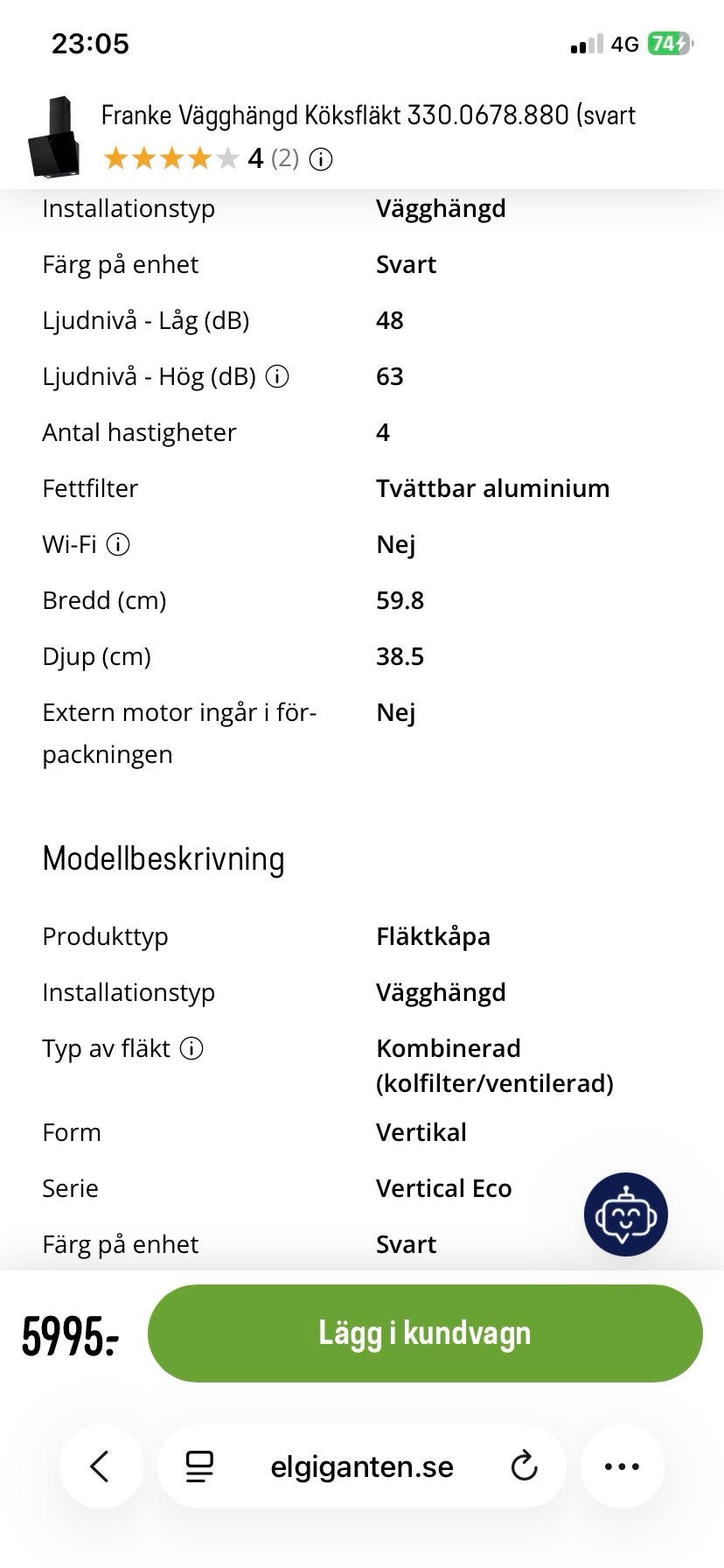 23:05

4G 74

Franke Vägghängd Köksfläkt 330.0678.880 (svart

4 (2)

| | |
|---|---|
| Installationstyp | Vägghängd |
| Färg på enhet | Svart |
| Ljudnivå - Låg (dB) | 48 |
| Ljudnivå - Hög (dB) | 63 |
| Antal hastigheter | 4 |
| Fettfilter | Tvättbar aluminium |
| Wi-Fi | Nej |
| Bredd (cm) | 59.8 |
| Djup (cm) | 38.5 |
| Extern motor ingår i förpackningen | Nej |

Modellbeskrivning

| | |
|---|---|
| Produkttyp | Fläktkåpa |
| Installationstyp | Vägghängd |
| Typ av fläkt | Kombinerad (kolfilter/ventilerad) |
| Form | Vertikal |
| Serie | Vertical Eco |
| Färg på enhet | Svart |

5995:-

Lägg i kundvagn

elgiganten.se